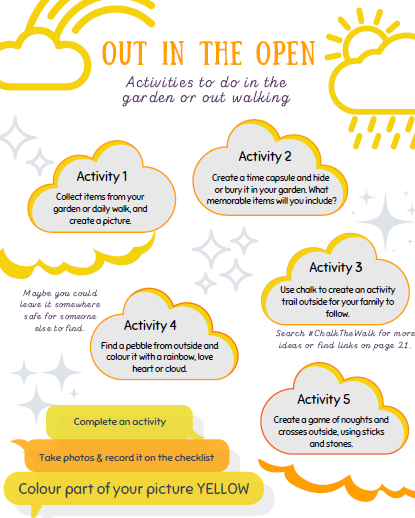 OUT IN THE OPEN

Activities to do in the garden or out walking

Activity 1

Collect items from your garden or daily walk, and create a picture.

Activity 2

Create a time capsule and hide or bury it in your garden. What memorable items will you include?

Activity 3

Use chalk to create an activity trail outside for your family to follow.

Search #ChalkTheWalk for more ideas or find links on page 21.

Maybe you could leave it somewhere safe for someone else to find.

Activity 4

Find a pebble from outside and colour it with a rainbow, love heart or cloud.

Activity 5

Create a game of noughts and crosses outside, using sticks and stones.

Complete an activity

Take photos & record it on the checklist

Colour part of your picture YELLOW